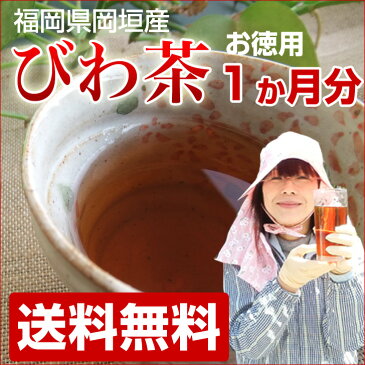 福岡県岡垣産

びわ茶

お徳用

1か月分

送料無料